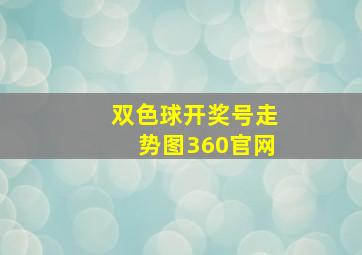 双色球开奖号走势图360官网